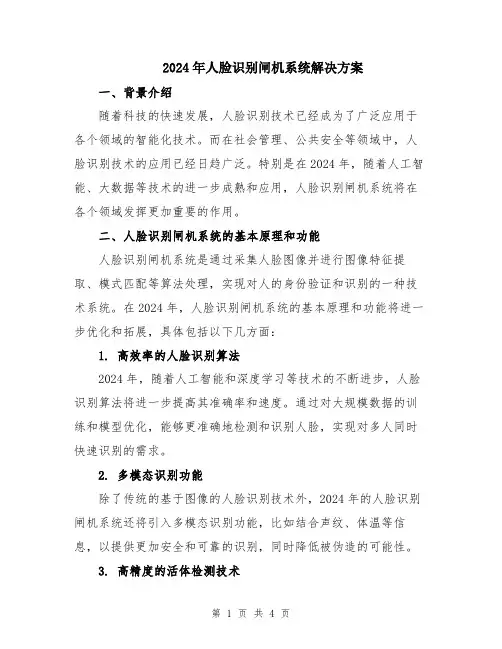 2024年人脸识别闸机系统解决方案

一、背景介绍

随着科技的快速发展，人脸识别技术已经成为了广泛应用于各个领域的智能化技术。而在社会管理、公共安全等领域中，人脸识别技术的应用已经日趋广泛。特别是在2024年，随着人工智能、大数据等技术的进一步成熟和应用，人脸识别闸机系统将在各个领域发挥更加重要的作用。

二、人脸识别闸机系统的基本原理和功能

人脸识别闸机系统是通过采集人脸图像并进行图像特征提取、模式匹配等算法处理，实现对人的身份验证和识别的一种技术系统。在2024年，人脸识别闸机系统的基本原理和功能将进一步优化和拓展，具体包括以下几方面：

1. 高效率的人脸识别算法

2024年，随着人工智能和深度学习等技术的不断进步，人脸识别算法将进一步提高其准确率和速度。通过对大规模数据的训练和模型优化，能够更准确地检测和识别人脸，实现对多人同时快速识别的需求。

2. 多模态识别功能

除了传统的基于图像的人脸识别技术外，2024年的人脸识别闸机系统还将引入多模态识别功能，比如结合声纹、体温等信息，以提供更加安全和可靠的识别，同时降低被伪造的可能性。

3. 高精度的活体检测技术

第 1 页 共 4 页